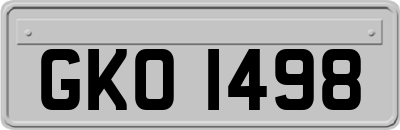 GKO 1498